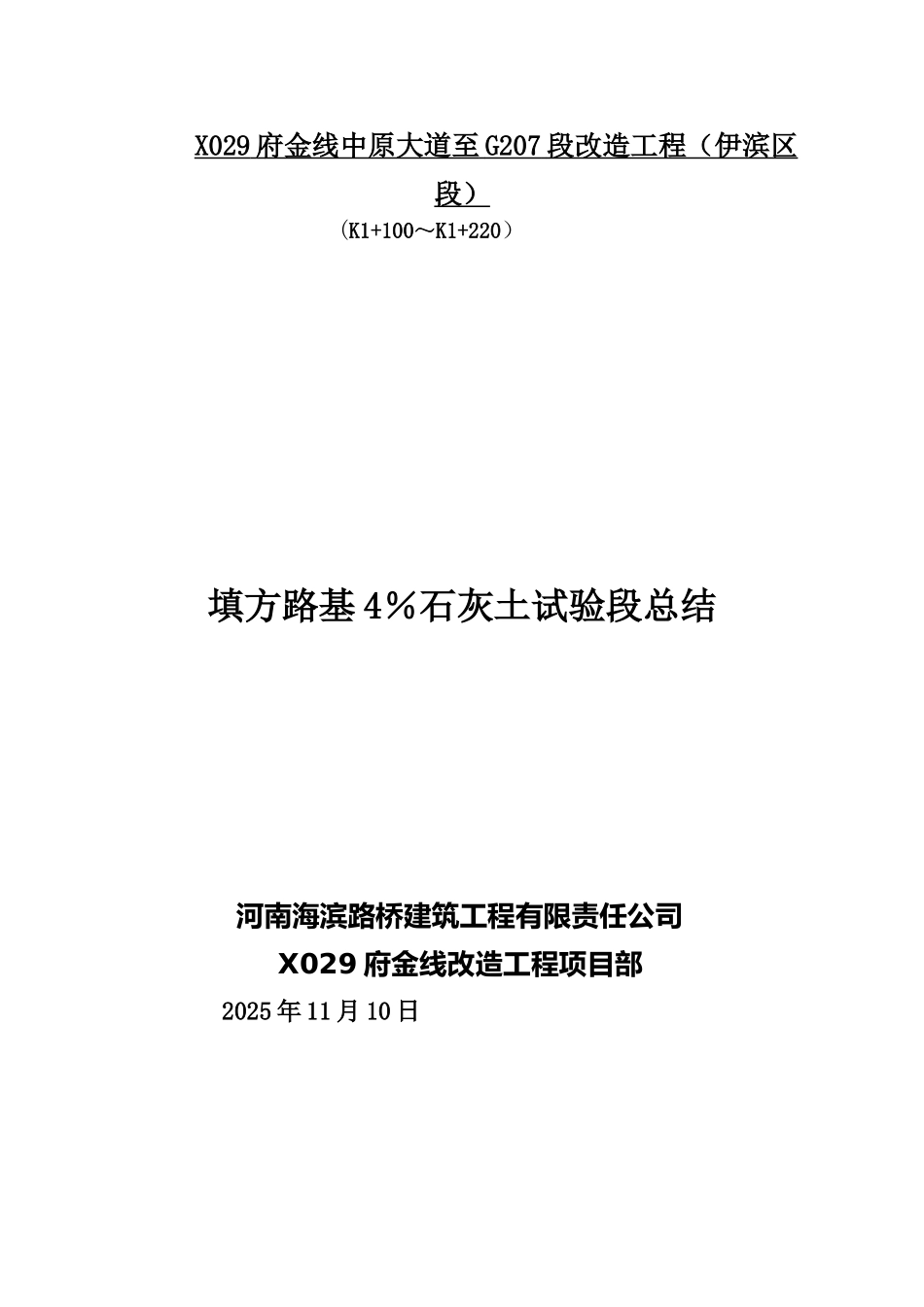 X029府金线中原大道至G207段改造工程（伊滨区段）

（K1+100～K1+220）

填方路基4%石灰土试验段总结

河南海滨路桥建筑工程有限责任公司

X029府金线改造工程项目部

2025年11月10日